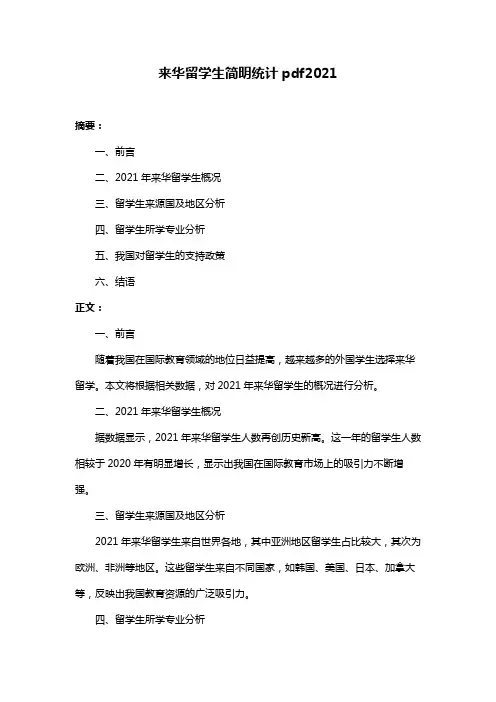 来华留学生简明统计 pdf2021

摘要：

一、前言

二、2021 年来华留学生概况

三、留学生来源国及地区分析

四、留学生所学专业分析

五、我国对留学生的支持政策

六、结语

正文：

一、前言

随着我国在国际教育领域的地位日益提高，越来越多的外国学生选择来华留学。本文将根据相关数据，对 2021 年来华留学生的概况进行分析。

二、2021 年来华留学生概况

据数据显示，2021 年来华留学生人数再创历史新高。这一年的留学生人数相较于 2020 年有明显增长，显示出我国在国际教育市场上的吸引力不断增强。

三、留学生来源国及地区分析

2021 年来华留学生来自世界各地，其中亚洲地区留学生占比较大，其次为欧洲、非洲等地区。这些留学生来自不同国家，如韩国、美国、日本、加拿大等，反映出我国教育资源的广泛吸引力。

四、留学生所学专业分析